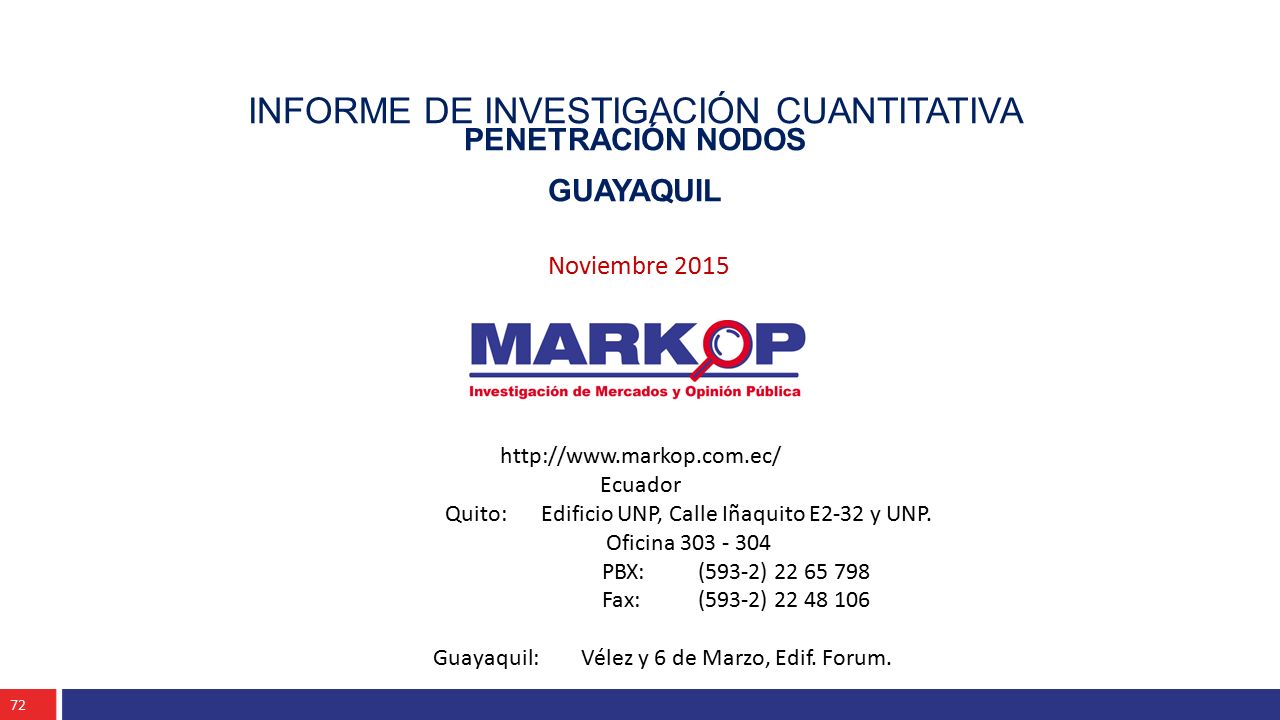 INFORME DE INVESTIGACIÓN CUANTITATIVA
PENETRACIÓN NODOS

GUAYAQUIL

Noviembre 2015

MARKOP
Investigación de Mercados y Opinión Pública

http://www.markop.com.ec/
Ecuador
Quito: Edificio UNP, Calle Iñaquito E2-32 y UNP.
Oficina 303 - 304
PBX: (593-2) 22 65 798
Fax: (593-2) 22 48 106

Guayaquil: Vélez y 6 de Marzo, Edif. Forum.

72